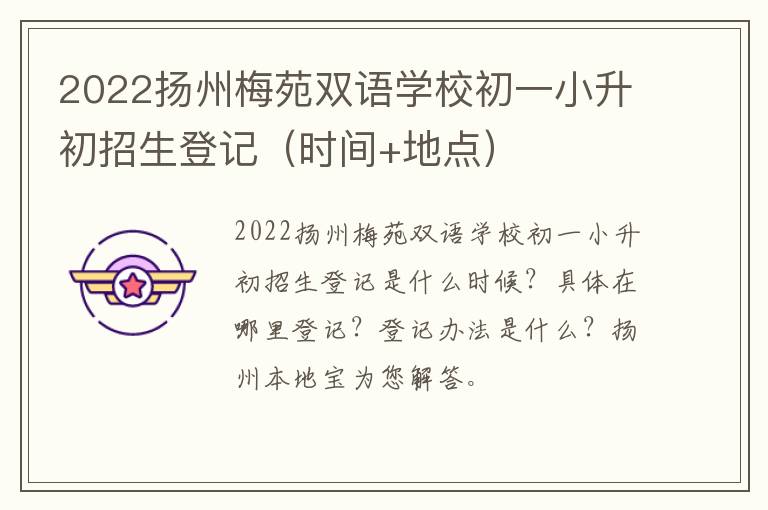 2022扬州梅苑双语学校初一小升初招生登记（时间+地点）

2022扬州梅苑双语学校初一小升初招生登记是什么时候？具体在哪里登记？登记办法是什么？扬州本地宝为您解答。